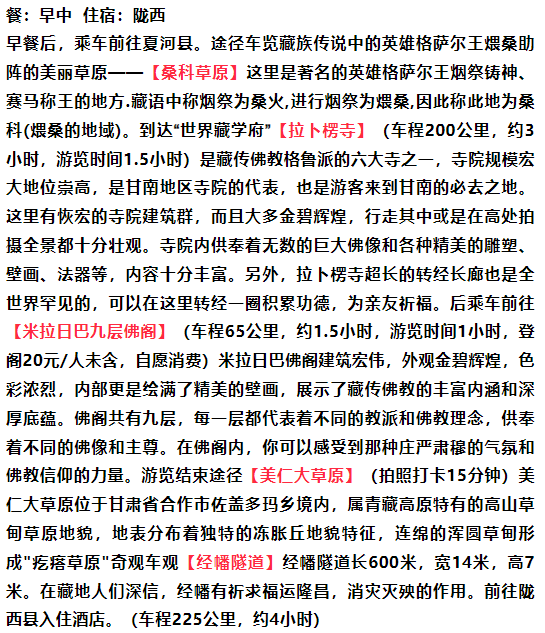 餐：早中 住宿：陇西

早餐后，乘车前往夏河县。途径车览藏族传说中的英雄格萨尔王煨桑助阵的美丽草原——【桑科草原】这里是著名的英雄格萨尔王烟祭铸神、赛马称王的地方.藏语中称烟祭为桑火,进行烟祭为煨桑,因此称此地为桑科(煨桑的地域)。到达“世界藏学府”【拉卜楞寺】（车程200公里，约3小时，游览时间1.5小时）是藏传佛教格鲁派的六大寺之一，寺院规模宏大地位崇高，是甘南地区寺院的代表，也是游客来到甘南的必去之地。这里有恢宏的寺院建筑群，而且大多金碧辉煌，行走其中或是在高处拍摄全景都十分壮观。寺院内供奉着无数的巨大佛像和各种精美的雕塑、壁画、法器等，内容十分丰富。另外，拉卜楞寺超长的转经长廊也是全世界罕见的，可以在这里转经一圈积累功德，为亲友祈福。后乘车前往【米拉日巴九层佛阁】（车程65公里，约1.5小时，游览时间1小时，登阁20元/人未含，自愿消费）米拉日巴佛阁建筑宏伟，外观金碧辉煌，色彩浓烈，内部更是绘满了精美的壁画，展示了藏传佛教的丰富内涵和深厚底蕴。佛阁共有九层，每一层都代表着不同的教派和佛教理念，供奉着不同的佛像和主尊。在佛阁内，你可以感受到那种庄严肃穆的气氛和佛教信仰的力量。游览结束途径【美仁大草原】（拍照打卡15分钟）美仁大草原位于甘肃省合作市佐盖多玛乡境内，属青藏高原特有的高山草甸草原地貌，地表分布着独特的冻胀丘地貌特征，连绵的浑圆草甸形成"疙瘩草原"奇观车观【经幡隧道】经幡隧道长600米，宽14米，高7米。在藏地人们深信，经幡有祈求福运隆昌，消灾灭殃的作用。前往陇西县入住酒店。（车程225公里，约4小时）